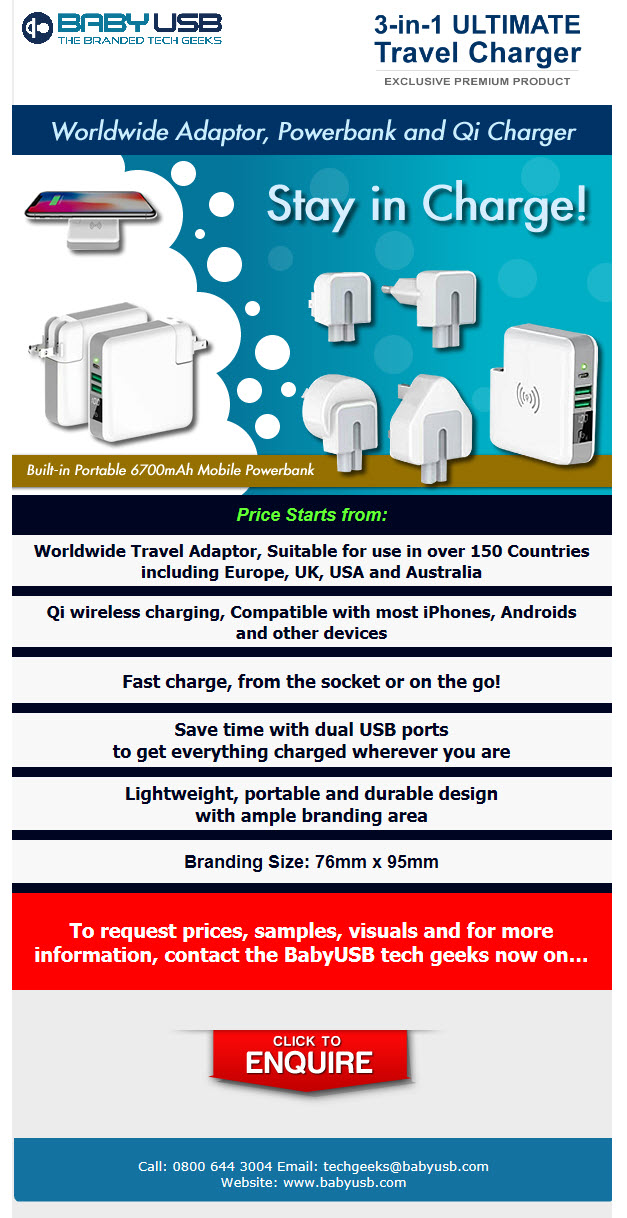 BABY USB
THE BRANDED TECH GEEKS

3-in-1 ULTIMATE
Travel Charger
EXCLUSIVE PREMIUM PRODUCT

Worldwide Adaptor, Powerbank and Qi Charger

Stay in Charge!

Built-in Portable 6700mAh Mobile Powerbank

Price Starts from:

Worldwide Travel Adaptor, Suitable for use in over 150 Countries including Europe, UK, USA and Australia

Qi wireless charging, Compatible with most iPhones, Androids and other devices

Fast charge, from the socket or on the go!

Save time with dual USB ports to get everything charged wherever you are

Lightweight, portable and durable design with ample branding area

Branding Size: 76mm x 95mm

To request prices, samples, visuals and for more information, contact the BabyUSB tech geeks now on...

CLICK TO
ENQUIRE

Call: 0800 644 3004 Email: techgeeks@babyusb.com
Website: www.babyusb.com